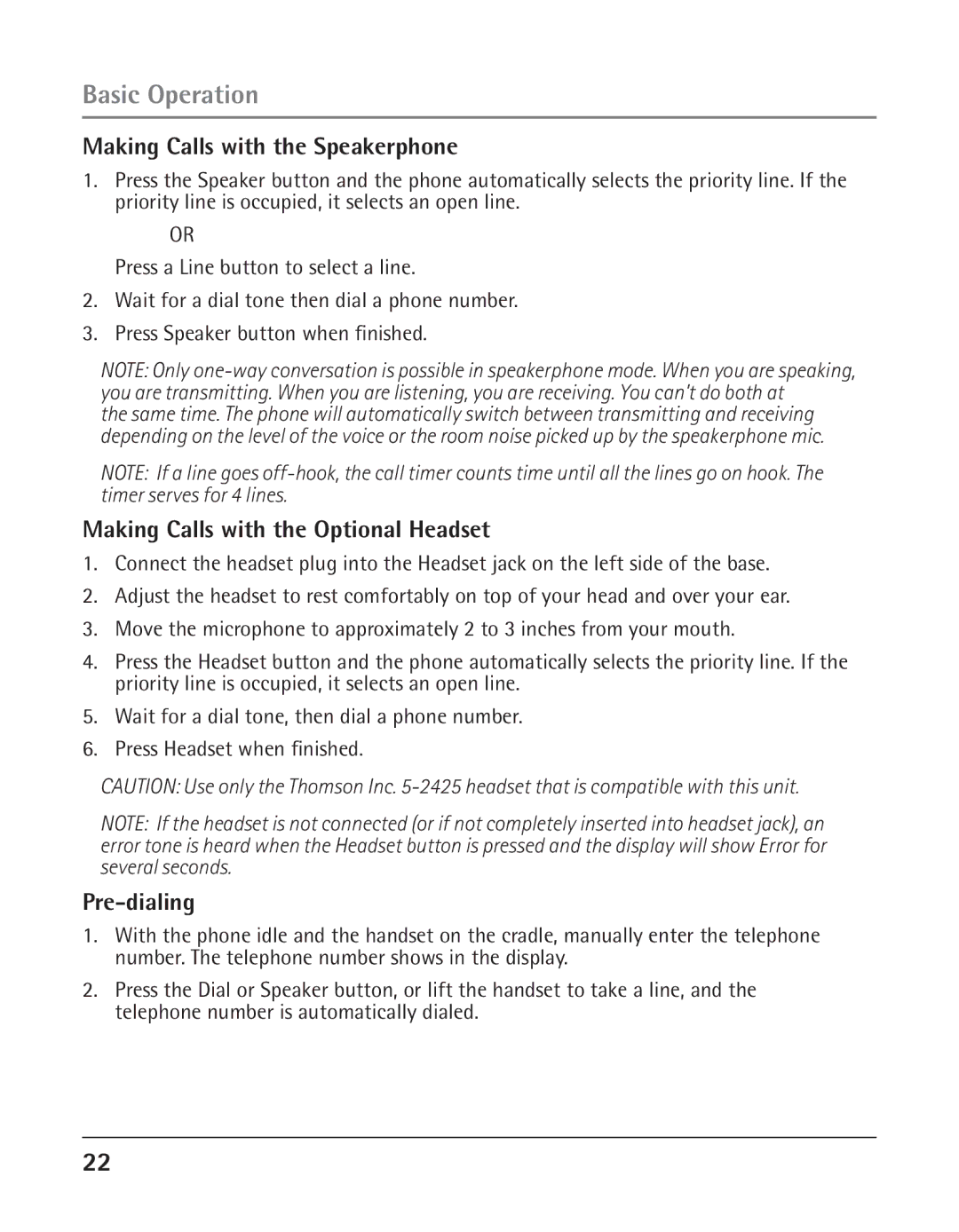 Basic Operation

Making Calls with the Speakerphone

1. Press the Speaker button and the phone automatically selects the priority line. If the priority line is occupied, it selects an open line.

OR

Press a Line button to select a line.

2. Wait for a dial tone then dial a phone number.

3. Press Speaker button when finished.

NOTE: Only one-way conversation is possible in speakerphone mode. When you are speaking, you are transmitting. When you are listening, you are receiving. You can't do both at the same time. The phone will automatically switch between transmitting and receiving depending on the level of the voice or the room noise picked up by the speakerphone mic.

NOTE: If a line goes off-hook, the call timer counts time until all the lines go on hook. The timer serves for 4 lines.

Making Calls with the Optional Headset

1. Connect the headset plug into the Headset jack on the left side of the base.

2. Adjust the headset to rest comfortably on top of your head and over your ear.

3. Move the microphone to approximately 2 to 3 inches from your mouth.

4. Press the Headset button and the phone automatically selects the priority line. If the priority line is occupied, it selects an open line.

5. Wait for a dial tone, then dial a phone number.

6. Press Headset when finished.

CAUTION: Use only the Thomson Inc. 5-2425 headset that is compatible with this unit.

NOTE: If the headset is not connected (or if not completely inserted into headset jack), an error tone is heard when the Headset button is pressed and the display will show Error for several seconds.

Pre-dialing

1. With the phone idle and the handset on the cradle, manually enter the telephone number. The telephone number shows in the display.

2. Press the Dial or Speaker button, or lift the handset to take a line, and the telephone number is automatically dialed.

22